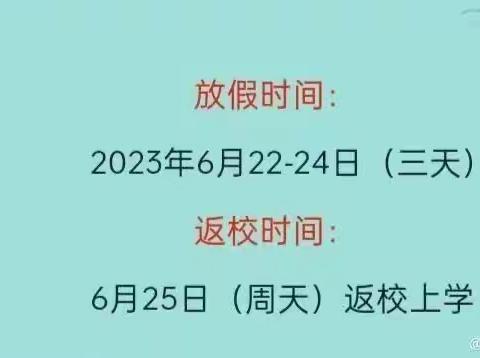 放假时间：

2023年6月22-24日（三天）

返校时间：

6月25日（周天）返校上学